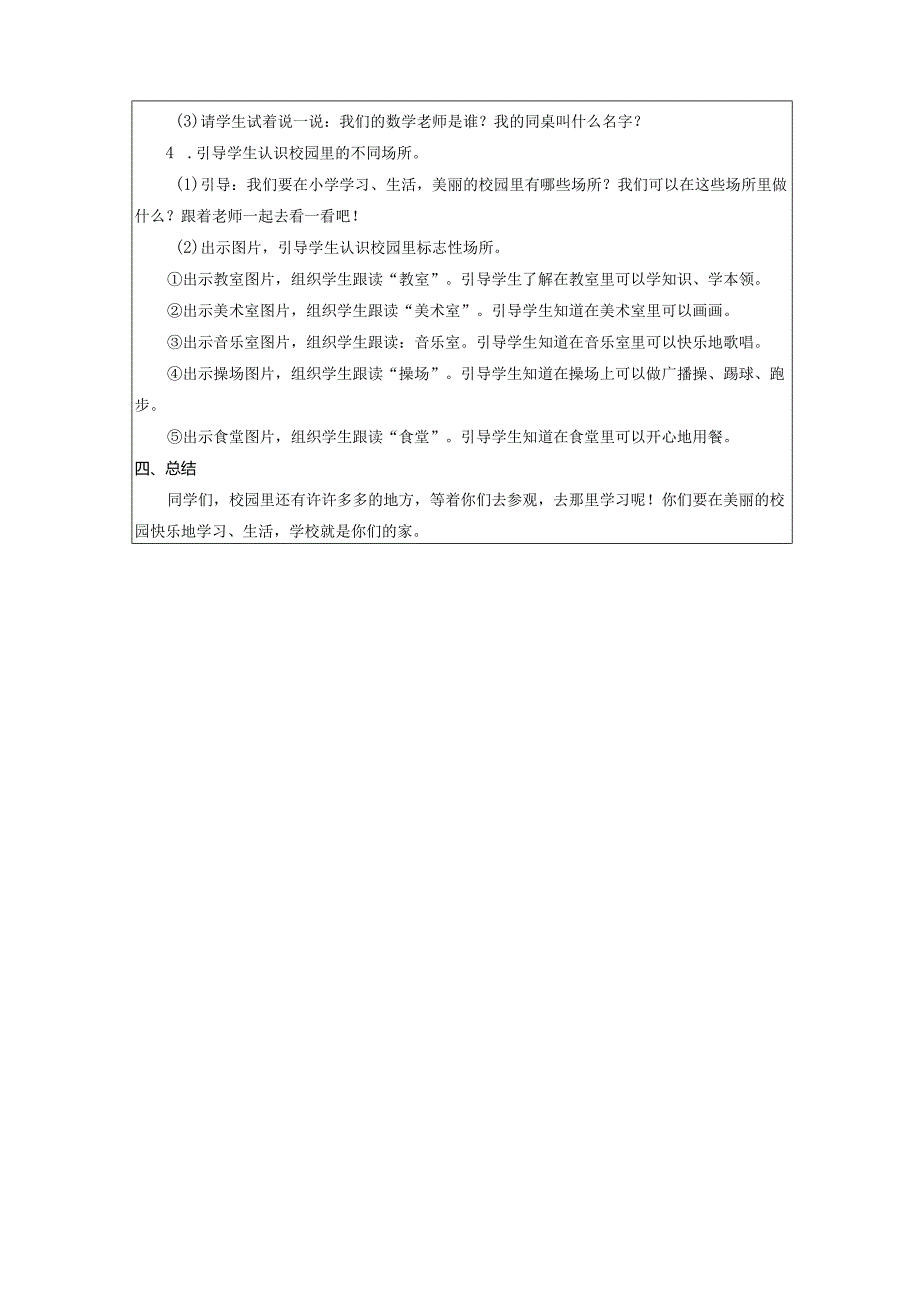 (3)请学生试着说一说：我们的数学老师是谁？我的同桌叫什么名字？

4 .引导学生认识校园里的不同场所。

(1)引导：我们要在小学学习、生活，美丽的校园里有哪些场所？我们可以在这些场所里做什么？跟着老师一起去看一看吧！

(2)出示图片，引导学生认识校园里标志性场所。

①出示教室图片，组织学生跟读“教室”。引导学生了解在教室里可以学知识、学本领。

②出示美术室图片，组织学生跟读“美术室”。引导学生知道在美术室里可以画画。

③出示音乐室图片，组织学生跟读：音乐室。引导学生知道在音乐室里可以快乐地歌唱。

④出示操场图片，组织学生跟读“操场”。引导学生知道在操场上可以做广播操、踢球、跑步。

⑤出示食堂图片，组织学生跟读“食堂”。引导学生知道在食堂里可以开心地用餐。

四、总结

同学们，校园里还有许许多多的地方，等着你们去参观，去那里学习呢！你们要在美丽的校园快乐地学习、生活，学校就是你们的家。